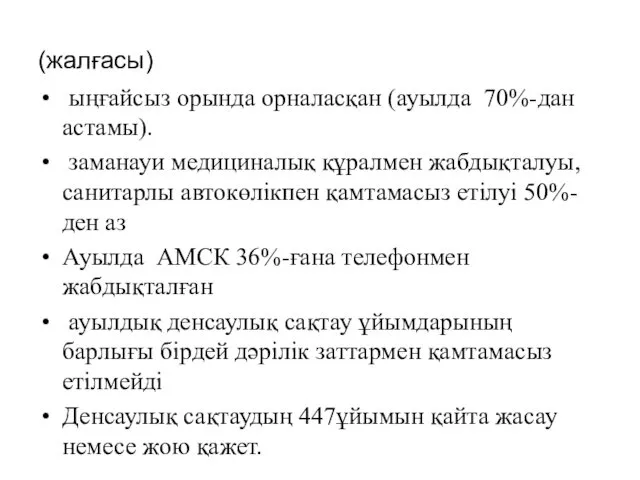 (жалғасы)

• ыңғайсыз орында орналасқан (ауылда 70%-дан астамы).

• заманауи медициналық құралмен жабдықталуы, санитарлы автокөлікпен қамтамасыз етілуі 50%-ден аз

• Ауылда АМСК 36%-ғана телефонмен жабдықталған

• ауылдық денсаулық сақтау ұйымдарының барлығы бірдей дәрілік заттармен қамтамасыз етілмейді

• Денсаулық сақтаудың 447ұйымын қайта жасау немесе жою қажет.